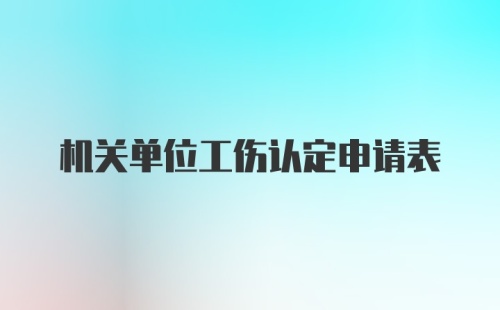 机关单位工伤认定申请表